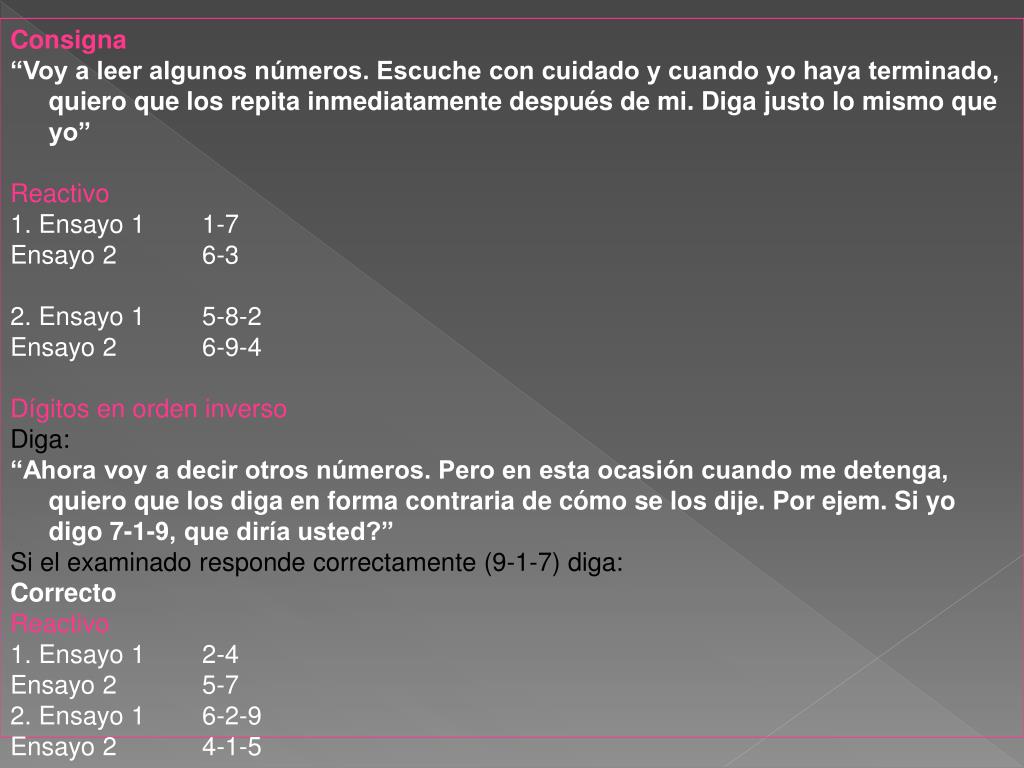 Consigna
“Voy a leer algunos números. Escuche con cuidado y cuando yo haya terminado, quiero que los repita inmediatamente después de mi. Diga justo lo mismo que yo”

Reactivo
1. Ensayo 1 1-7
Ensayo 2 6-3

2. Ensayo 1 5-8-2
Ensayo 2 6-9-4

Dígitos en orden inverso
Diga:
“Ahora voy a decir otros números. Pero en esta ocasión cuando me detenga, quiero que los diga en forma contraria de cómo se los dije. Por ejem. Si yo digo 7-1-9, que diría usted?”
Si el examinado responde correctamente (9-1-7) diga:
Correcto
Reactivo
1. Ensayo 1 2-4
Ensayo 2 5-7
2. Ensayo 1 6-2-9
Ensayo 2 4-1-5